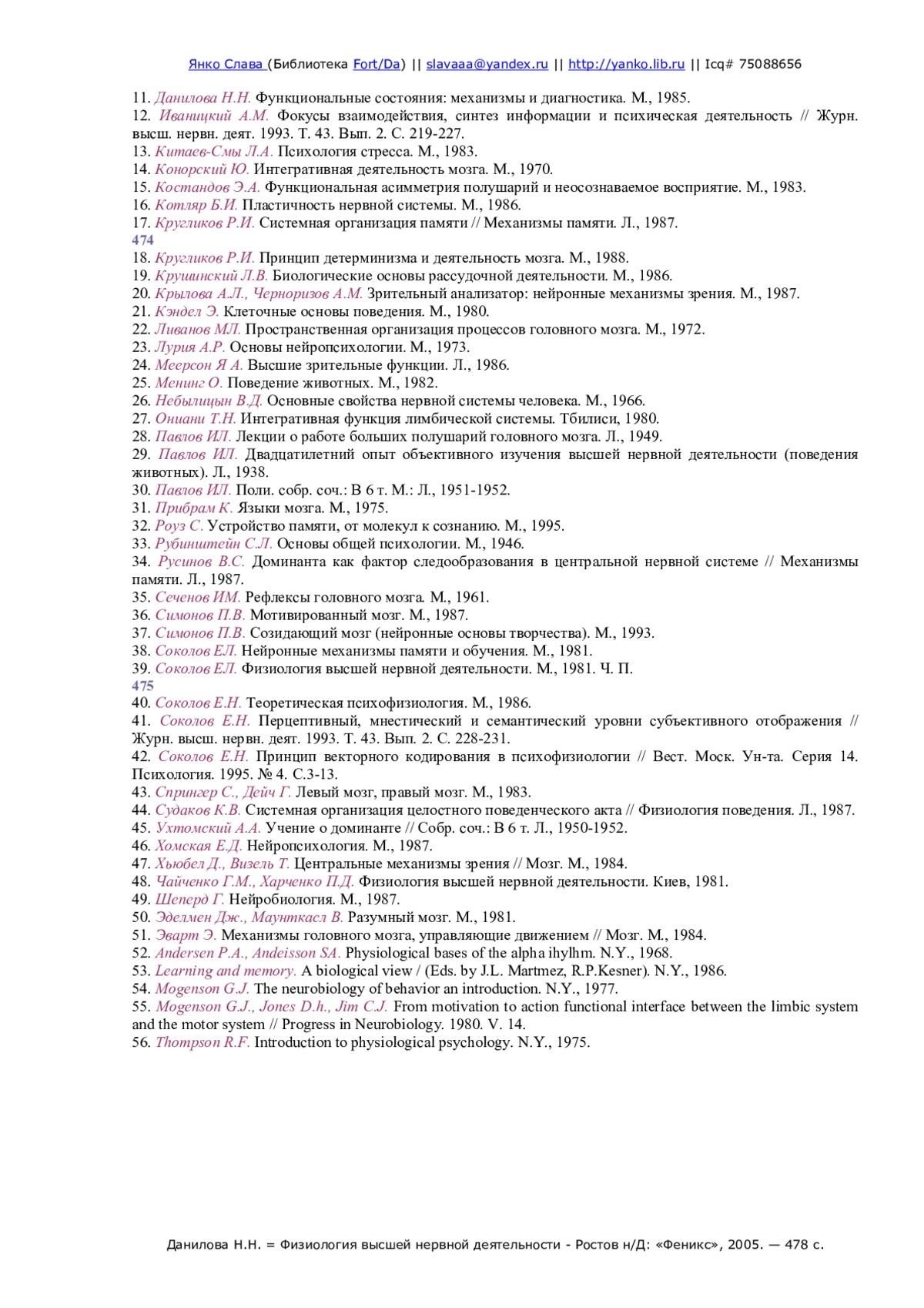 Янко Слава (Библиотека Fort/Da) || slavaaa@yandex.ru || http://yanko.lib.ru || Icq# 75088656

11. Данилова Н.Н. Функциональные состояния: механизмы и диагностика. М., 1985.
12. Иваницкий А.М. Фокусы взаимодействия, синтез информации и психическая деятельность // Журн. высш. нервн. деят. 1993. Т. 43. Вып. 2. С. 219-227.
13. Китаев-Смы Л.А. Психология стресса. М., 1983.
14. Конорский Ю. Интегративная деятельность мозга. М., 1970.
15. Костандов Э.А. Функциональная асимметрия полушарий и неосознаваемое восприятие. М., 1983.
16. Котляр Б.И. Пластичность нервной системы. М., 1986.
17. Кругликов Р.И. Системная организация памяти // Механизмы памяти. Л., 1987.
474
18. Кругликов Р.И. Принцип детерминизма и деятельность мозга. М., 1988.
19. Крушинский Л.В. Биологические основы рассудочной деятельности. М., 1986.
20. Крылова А.Л., Черноризов А.М. Зрительный анализатор: нейронные механизмы зрения. М., 1987.
21. Кэндел Э. Клеточные основы поведения. М., 1980.
22. Ливанов МЛ. Пространственная организация процессов головного мозга. М., 1972.
23. Лурия А.Р. Основы нейропсихологии. М., 1973.
24. Меерсон Я А. Высшие зрительные функции. Л., 1986.
25. Менинг О. Поведение животных. М., 1982.
26. Небылицын В.Д. Основные свойства нервной системы человека. М., 1966.
27. Ониани Т.Н. Интегративная функция лимбической системы. Тбилиси, 1980.
28. Павлов ИЛ. Лекции о работе больших полушарий головного мозга. Л., 1949.
29. Павлов ИЛ. Двадцатилетний опыт объективного изучения высшей нервной деятельности (поведения животных). Л., 1938.
30. Павлов ИЛ. Поли. собр. соч.: В 6 т. М.: Л., 1951-1952.
31. Прибрам К. Языки мозга. М., 1975.
32. Роуз С. Устройство памяти, от молекул к сознанию. М., 1995.
33. Рубинштейн С.Л. Основы общей психологии. М., 1946.
34. Русинов В.С. Доминанта как фактор следообразования в центральной нервной системе // Механизмы памяти. Л., 1987.
35. Сеченов ИМ. Рефлексы головного мозга. М., 1961.
36. Симонов П.В. Мотивированный мозг. М., 1987.
37. Симонов П.В. Созидающий мозг (нейронные основы творчества). М., 1993.
38. Соколов ЕЛ. Нейронные механизмы памяти и обучения. М., 1981.
39. Соколов ЕЛ. Физиология высшей нервной деятельности. М., 1981. Ч. П.
475
40. Соколов Е.Н. Теоретическая психофизиология. М., 1986.
41. Соколов Е.Н. Перцептивный, мнестический и семантический уровни субъективного отображения // Журн. высш. нервн. деят. 1993. Т. 43. Вып. 2. С. 228-231.
42. Соколов Е.Н. Принцип векторного кодирования в психофизиологии // Вест. Моск. Ун-та. Серия 14. Психология. 1995. № 4. С.3-13.
43. Спрингер С., Дейч Г. Левый мозг, правый мозг. М., 1983.
44. Судаков К.В. Системная организация целостного поведенческого акта // Физиология поведения. Л., 1987.
45. Ухтомский А.А. Учение о доминанте // Собр. соч.: В 6 т. Л., 1950-1952.
46. Хомская Е.Д. Нейропсихология. М., 1987.
47. Хьюбел Д., Визель Т. Центральные механизмы зрения // Мозг. М., 1984.
48. Чайченко Г.М., Харченко П.Д. Физиология высшей нервной деятельности. Киев, 1981.
49. Шеперд Г. Нейробиология. М., 1987.
50. Эделмен Дж., Маунткасл В. Разумный мозг. М., 1981.
51. Эварт Э. Механизмы головного мозга, управляющие движением // Мозг. М., 1984.
52. Andersen P.A., Andeisson SA. Physiological bases of the alpha ihylhm. N.Y., 1968.
53. Learning and memory. A biological view / (Eds. by J.L. Martmez, R.P.Kesner). N.Y., 1986.
54. Mogenson G.J. The neurobiology of behavior an introduction. N.Y., 1977.
55. Mogenson G.J., Jones D.h., Jim C.J. From motivation to action functional interface between the limbic system and the motor system // Progress in Neurobiology. 1980. V. 14.
56. Thompson R.F. Introduction to physiological psychology. N.Y., 1975.

Данилова Н.Н. = Физиология высшей нервной деятельности - Ростов н/Д: «Феникс», 2005. — 478 с.